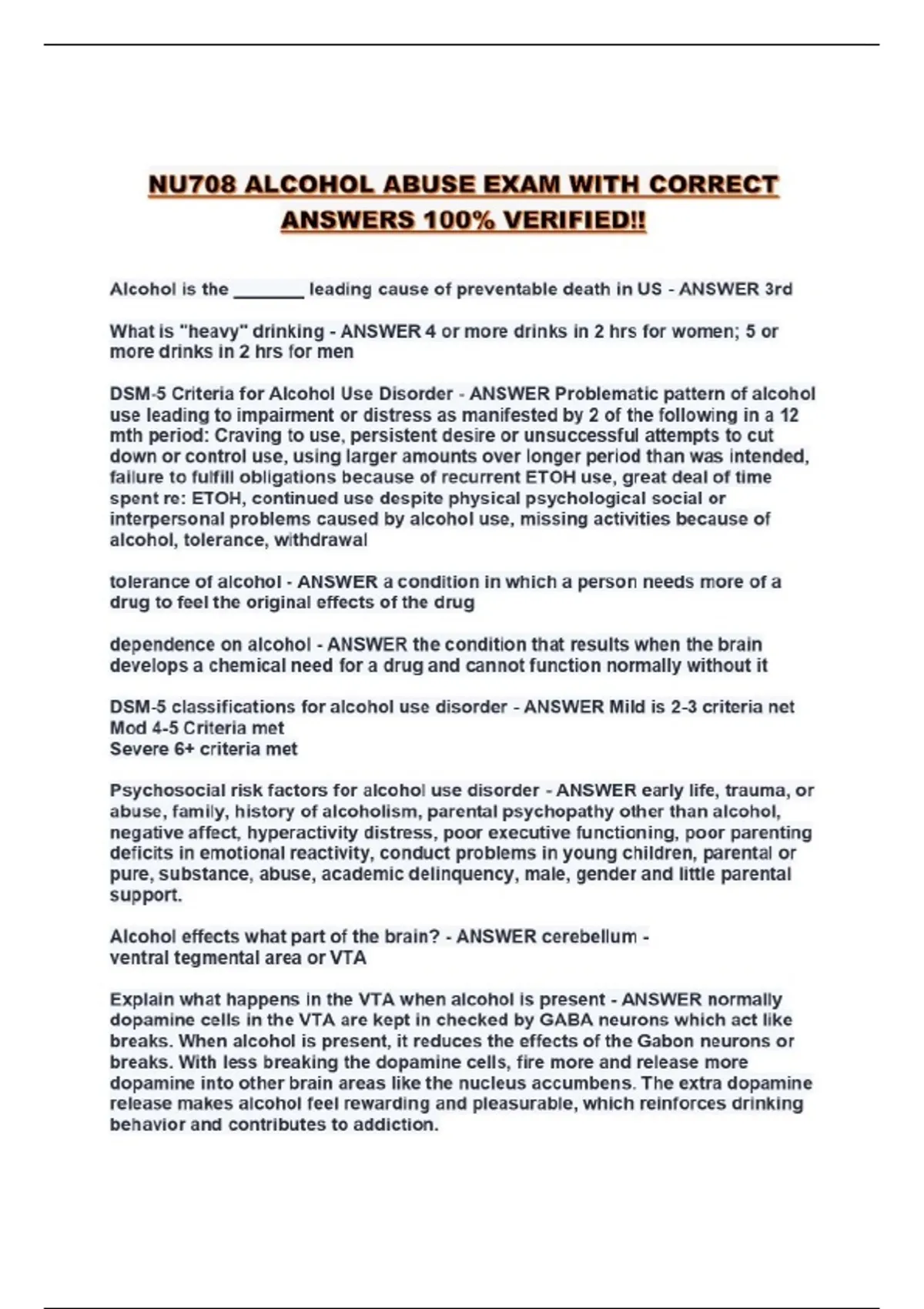 NU708 ALCOHOL ABUSE EXAM WITH CORRECT ANSWERS 100% VERIFIED!!

Alcohol is the _______ leading cause of preventable death in US - ANSWER 3rd

What is "heavy" drinking - ANSWER 4 or more drinks in 2 hrs for women; 5 or more drinks in 2 hrs for men

DSM-5 Criteria for Alcohol Use Disorder - ANSWER Problematic pattern of alcohol use leading to impairment or distress as manifested by 2 of the following in a 12 mth period: Craving to use, persistent desire or unsuccessful attempts to cut down or control use, using larger amounts over longer period than was intended, failure to fulfill obligations because of recurrent ETOH use, great deal of time spent re: ETOH, continued use despite physical psychological social or interpersonal problems caused by alcohol use, missing activities because of alcohol, tolerance, withdrawal

tolerance of alcohol - ANSWER a condition in which a person needs more of a drug to feel the original effects of the drug

dependence on alcohol - ANSWER the condition that results when the brain develops a chemical need for a drug and cannot function normally without it

DSM-5 classifications for alcohol use disorder - ANSWER Mild is 2-3 criteria net
Mod 4-5 Criteria met
Severe 6+ criteria met

Psychosocial risk factors for alcohol use disorder - ANSWER early life, trauma, or abuse, family, history of alcoholism, parental psychopathy other than alcohol, negative affect, hyperactivity distress, poor executive functioning, poor parenting deficits in emotional reactivity, conduct problems in young children, parental or pure, substance, abuse, academic delinquency, male, gender and little parental support.

Alcohol effects what part of the brain? - ANSWER cerebellum -
ventral tegmental area or VTA

Explain what happens in the VTA when alcohol is present - ANSWER normally dopamine cells in the VTA are kept in checked by GABA neurons which act like breaks. When alcohol is present, it reduces the effects of the Gabon neurons or breaks. With less breaking the dopamine cells, fire more and release more dopamine into other brain areas like the nucleus accumbens. The extra dopamine release makes alcohol feel rewarding and pleasurable, which reinforces drinking behavior and contributes to addiction.